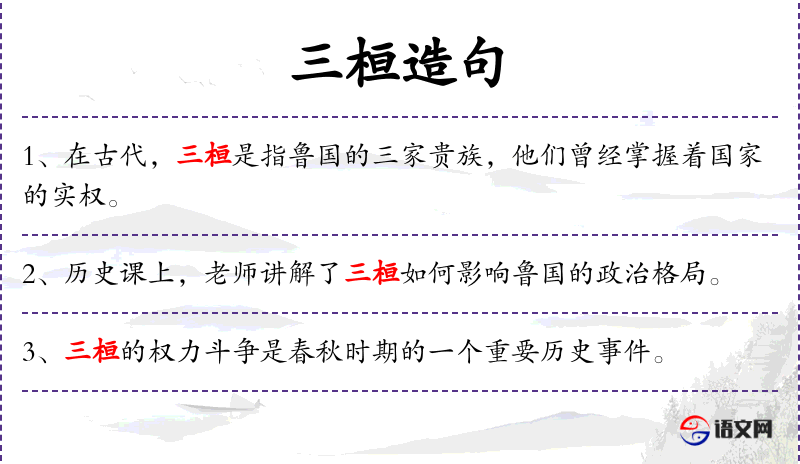 三桓造句

1、在古代，三桓是指鲁国的三家贵族，他们曾经掌握着国家的实权。

2、历史课上，老师讲解了三桓如何影响鲁国的政治格局。

3、三桓的权力斗争是春秋时期的一个重要历史事件。

语文网